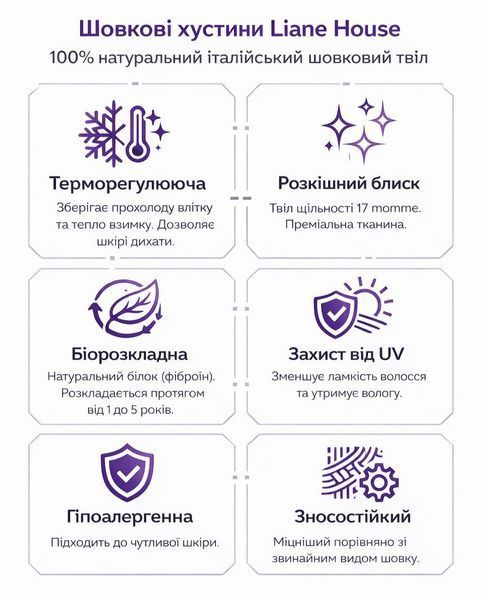 Шовкові хустини Liane House

100% натуральний італійський шовковий твіл

Терморегулююча

Зберігає прохолоду влітку та тепло взимку. Дозволяє шкірі дихати.

Розкішний блиск

Твіл щільності 17 momme. Преміальна тканина.

Біорозкладна

Натуральний білок (фіброїн). Розкладається протягом від 1 до 5 років.

Захист від UV

Зменшує ламкість волосся та утримує вологу.

Гіпоалергенна

Підходить до чутливої шкіри.

Зносостійкий

Міцніший порівняно зі звинайним видом шовку.